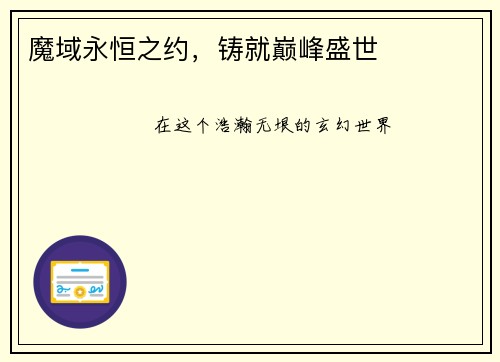 魔域永恒之约，铸就巅峰盛世

在这个浩瀚无垠的玄幻世界